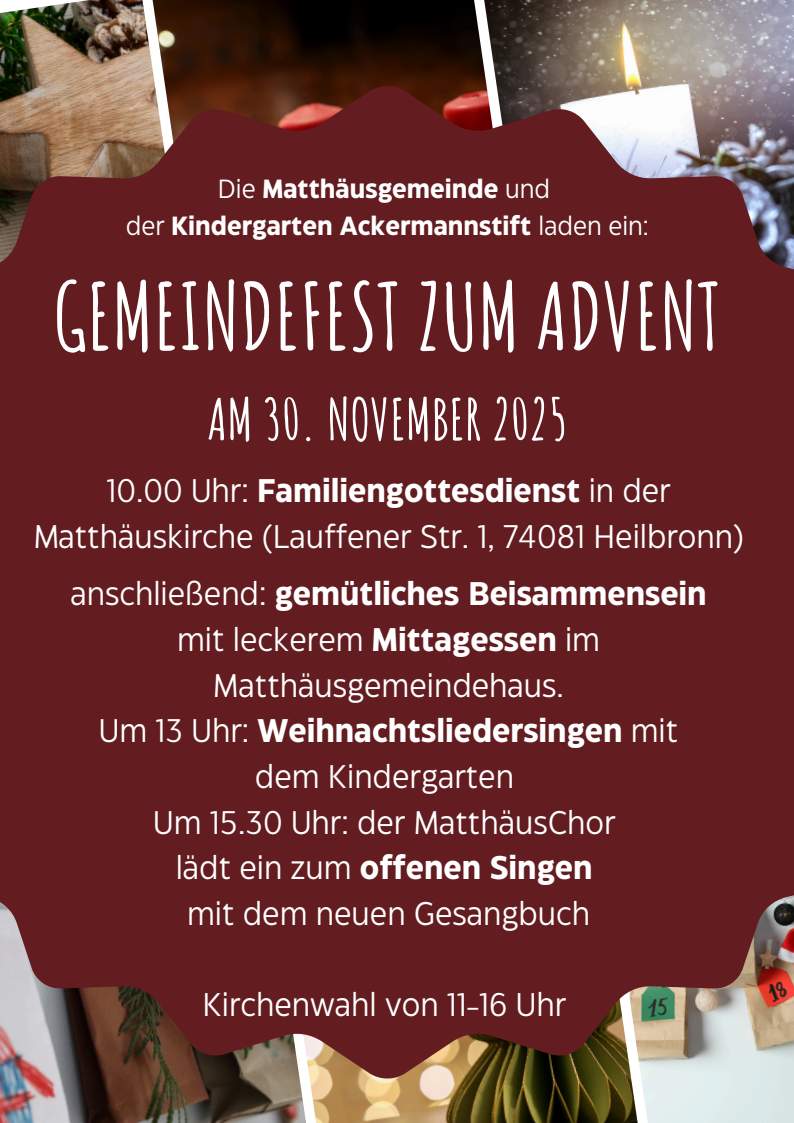 Die Matthäusgemeinde und
der Kindergarten Ackermannstift laden ein:

GEMEINDEFEST ZUM ADVENT

AM 30. NOVEMBER 2025

10.00 Uhr: Familiengottesdienst in der Matthäuskirche (Lauffener Str. 1, 74081 Heilbronn)

anschließend: gemütliches Beisammensein mit leckerem Mittagessen im Matthäusgemeindehaus.
Um 13 Uhr: Weihnachtsliedersingen mit dem Kindergarten
Um 15.30 Uhr: der MatthäusChor lädt ein zum offenen Singen mit dem neuen Gesangbuch

Kirchenwahl von 11-16 Uhr

15

18